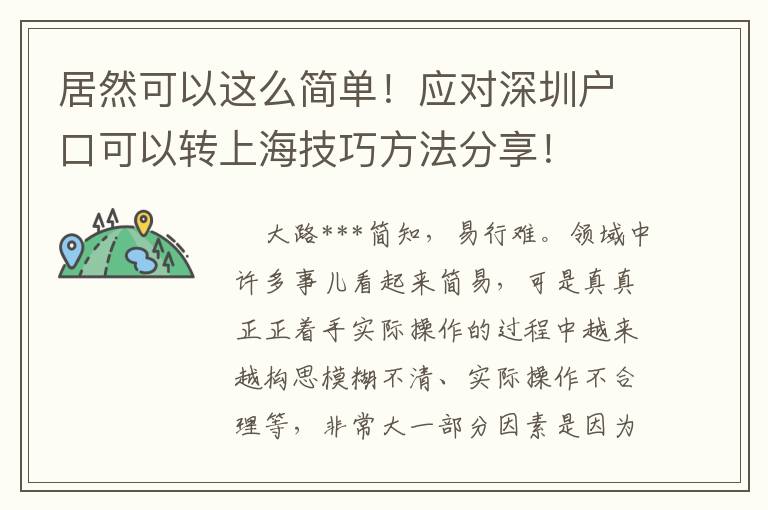 居然可以这么简单！应对深圳户口可以转上海技巧方法分享！

大路***简知，易行难。领域中许多事儿看起来简易，可是真真正正着手实际操作的过程中越来越构思模糊不清、实际操作不合理等，非常大一部分因素是因为